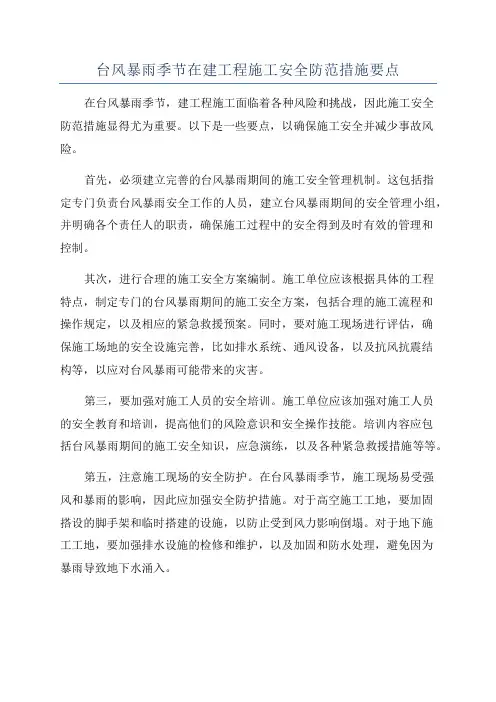 台风暴雨季节在建工程施工安全防范措施要点

在台风暴雨季节，建工程施工面临着各种风险和挑战，因此施工安全防范措施显得尤为重要。以下是一些要点，以确保施工安全并减少事故风险。

首先，必须建立完善的台风暴雨期间的施工安全管理机制。这包括指定专门负责台风暴雨安全工作的人员，建立台风暴雨期间的安全管理小组，并明确各个责任人的职责，确保施工过程中的安全得到及时有效的管理和控制。

其次，进行合理的施工安全方案编制。施工单位应该根据具体的工程特点，制定专门的台风暴雨期间的施工安全方案，包括合理的施工流程和操作规定，以及相应的紧急救援预案。同时，要对施工现场进行评估，确保施工场地的安全设施完善，比如排水系统、通风设备，以及抗风抗震结构等，以应对台风暴雨可能带来的灾害。

第三，要加强对施工人员的安全培训。施工单位应该加强对施工人员的安全教育和培训，提高他们的风险意识和安全操作技能。培训内容应包括台风暴雨期间的施工安全知识，应急演练，以及各种紧急救援措施等等。

第五，注意施工现场的安全防护。在台风暴雨季节，施工现场易受强风和暴雨的影响，因此应加强安全防护措施。对于高空施工工地，要加固搭设的脚手架和临时搭建的设施，以防止受到风力影响倒塌。对于地下施工工地，要加强排水设施的检修和维护，以及加固和防水处理，避免因为暴雨导致地下水涌入。